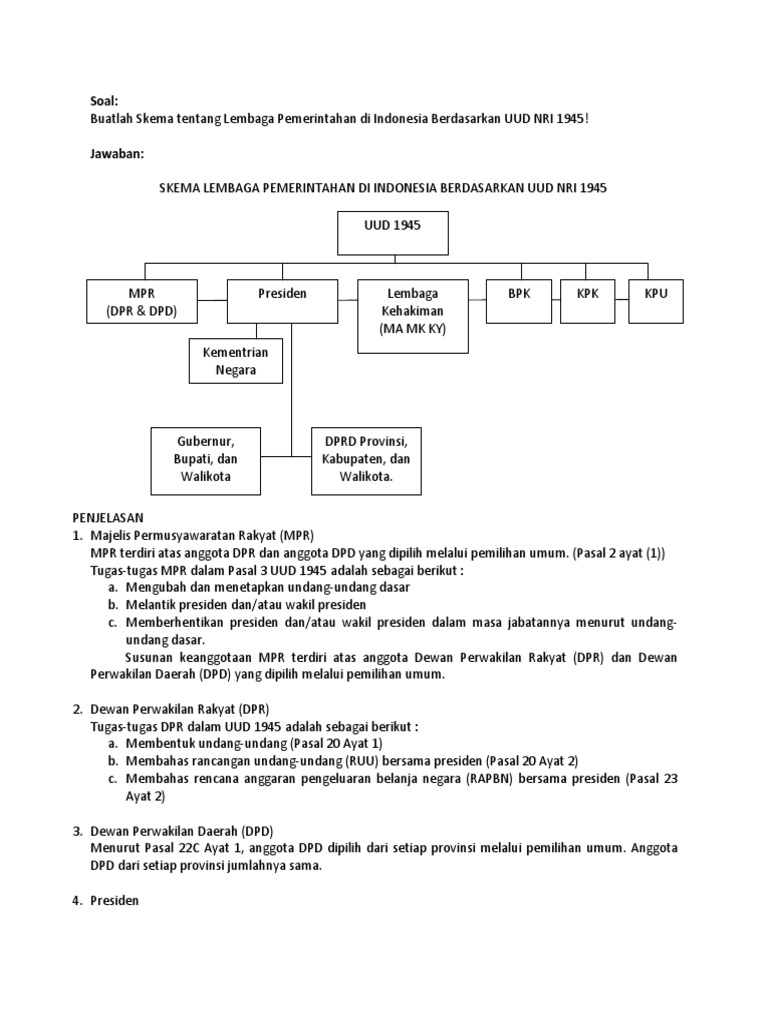 Soal:
Buatlah Skema tentang Lembaga Pemerintahan di Indonesia Berdasarkan UUD NRI 1945!

Jawaban:

SKEMA LEMBAGA PEMERINTAHAN DI INDONESIA BERDASARKAN UUD NRI 1945

UUD 1945

MPR (DPR & DPD)

Presiden

Lembaga Kehakiman (MA MK KY)

BPK

KPK

KPU

Kementrian Negara

Gubernur, Bupati, dan Walikota

DPRD Provinsi, Kabupaten, dan Walikota.

PENJELASAN
1. Majelis Permusyawaratan Rakyat (MPR)
MPR terdiri atas anggota DPR dan anggota DPD yang dipilih melalui pemilihan umum. (Pasal 2 ayat (1))
Tugas-tugas MPR dalam Pasal 3 UUD 1945 adalah sebagai berikut :
a. Mengubah dan menetapkan undang-undang dasar
b. Melantik presiden dan/atau wakil presiden
c. Memberhentikan presiden dan/atau wakil presiden dalam masa jabatannya menurut undang-undang dasar.
Susunan keanggotaan MPR terdiri atas anggota Dewan Perwakilan Rakyat (DPR) dan Dewan Perwakilan Daerah (DPD) yang dipilih melalui pemilihan umum.

2. Dewan Perwakilan Rakyat (DPR)
Tugas-tugas DPR dalam UUD 1945 adalah sebagai berikut :
a. Membentuk undang-undang (Pasal 20 Ayat 1)
b. Membahas rancangan undang-undang (RUU) bersama presiden (Pasal 20 Ayat 2)
c. Membahas rencana anggaran pengeluaran belanja negara (RAPBN) bersama presiden (Pasal 23 Ayat 2)

3. Dewan Perwakilan Daerah (DPD)
Menurut Pasal 22C Ayat 1, anggota DPD dipilih dari setiap provinsi melalui pemilihan umum. Anggota DPD dari setiap provinsi jumlahnya sama.

4. Presiden